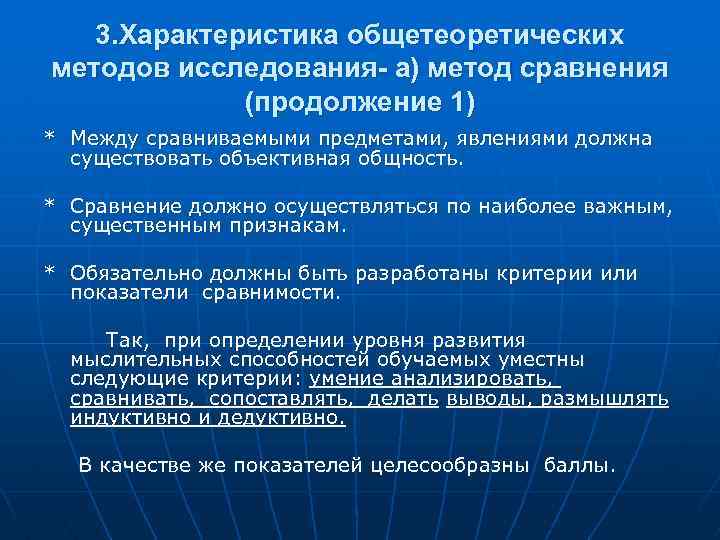 3.Характеристика общетеоретических методов исследования- а) метод сравнения (продолжение 1)

* Между сравниваемыми предметами, явлениями должна существовать объективная общность.

* Сравнение должно осуществляться по наиболее важным, существенным признакам.

* Обязательно должны быть разработаны критерии или показатели сравнимости.

Так, при определении уровня развития мыслительных способностей обучаемых уместны следующие критерии: умение анализировать, сравнивать, сопоставлять, делать выводы, размышлять индуктивно и дедуктивно.

В качестве же показателей целесообразны баллы.